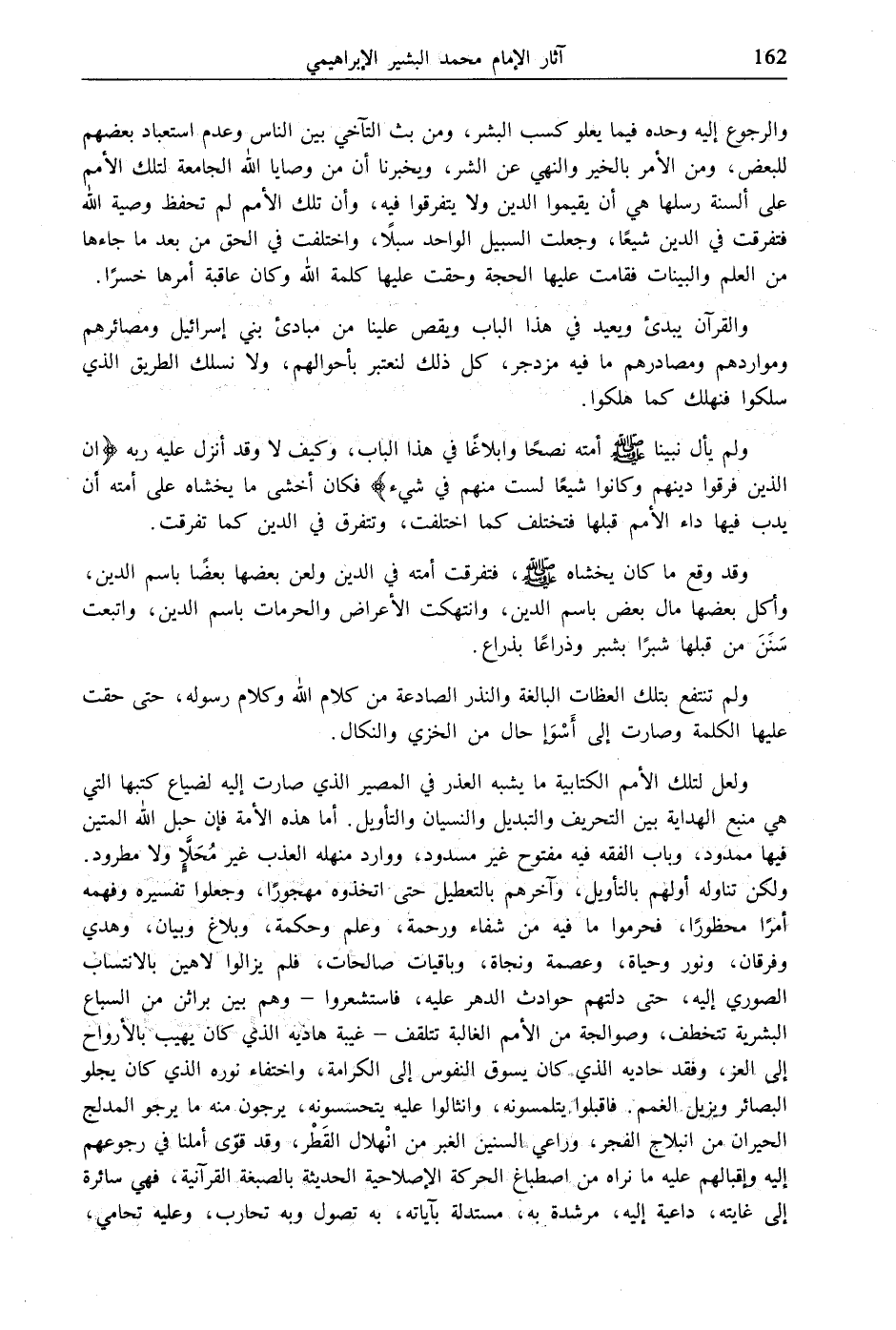 162 آثار الإمام محمد البشير الإبراهيمي

والرجوع إليه وحده فيما يعلو كسب البشر، ومن بث التآخي بين الناس وعدم استعباد بعضهم للبعض، ومن الأمر بالخير والنهي عن الشر، ويخبرنا أن من وصايا الله الجامعة لتلك الأمم على ألسنة رسلها هي أن يقيموا الدين ولا يتفرقوا فيه، وأن تلك الأمم لم تحفظ وصية الله فتفرقت في الدين شيعًا، وجعلت السبيل الواحد سبلًا، واختلفت في الحق من بعد ما جاءها من العلم والبينات فقامت عليها الحجة وحقت عليها كلمة الله وكان عاقبة أمرها خسرًا.

والقرآن يبدئ ويعيد في هذا الباب ويقص علينا من مبادئ بني إسرائيل ومصائرهم ومواردهم ومصادرهم ما فيه مزدجر، كل ذلك لنعتبر بأحوالهم، ولا نسلك الطريق الذي سلكوا فنهلك كما هلكوا.

ولم يأل نبينا ﷺ أمته نصحًا وابلاغًا في هذا الباب، وكيف لا وقد أنزل عليه ربه ﴿إن الذين فرقوا دينهم وكانوا شيعًا لست منهم في شيء﴾ فكان أخشى ما يخشاه على أمته أن يدب فيها داء الأمم قبلها فتختلف كما اختلفت، وتتفرق في الدين كما تفرقت.

وقد وقع ما كان يخشاه ﷺ، فتفرقت أمته في الدين ولعن بعضها بعضًا باسم الدين، وأكل بعضها مال بعض باسم الدين، وانتهكت الأعراض والحرمات باسم الدين، واتبعت سَنَنَ من قبلها شبرًا بشبر وذراعًا بذراع.

ولم تنتفع بتلك العظات البالغة والنذر الصادعة من كلام الله وكلام رسوله، حتى حقت عليها الكلمة وصارت إلى أَسْوَإِ حال من الخزي والنكال.

ولعل لتلك الأمم الكتابية ما يشبه العذر في المصير الذي صارت إليه لضياع كتبها التي هي منبع الهداية بين التحريف والتبديل والنسيان والتأويل. أما هذه الأمة فإن حبل الله المتين فيها ممدود، وباب الفقه فيه مفتوح غير مسدود، ووارد منهله العذب غير مُحَلَّإٍ ولا مطرود. ولكن تناوله أولهم بالتأويل، وآخرهم بالتعطيل حتى اتخذوه مهجورًا، وجعلوا تفسيره وفهمه أمرًا محظورًا، فحرموا ما فيه من شفاء ورحمة، وعلم وحكمة، وبلاغ وبيان، وهدي وفرقان، ونور وحياة، وعصمة ونجاة، وباقيات صالحات، فلم يزالوا لاهين بالانتساب الصوري إليه، حتى دلتهم حوادث الدهر عليه، فاستشعروا – وهم بين براثن من السباع البشرية تتخطف، وصوالجة من الأمم الغالبة تتلقف – غيبة هاديه الذي كان يهيب بالأرواح إلى العز، وفقد حاديه الذي كان يسوق النفوس إلى الكرامة، واختفاء نوره الذي كان يجلو البصائر ويزيل الغمم. فاقبلوا يتلمسونه، وانثالوا عليه يتحسسونه، يرجون منه ما يرجو المدلج الحيران من انبلاج الفجر، وراعي السنين الغبر من انْهلال القَطْر، وقد قوّى أملنا في رجوعهم إليه وإقبالهم عليه ما نراه من اصطباغ الحركة الإصلاحية الحديثة بالصبغة القرآنية، فهي سائرة إلى غايته، داعية إليه، مرشدة به، مستدلة بآياته، به تصول وبه تحارب، وعليه تحامي،